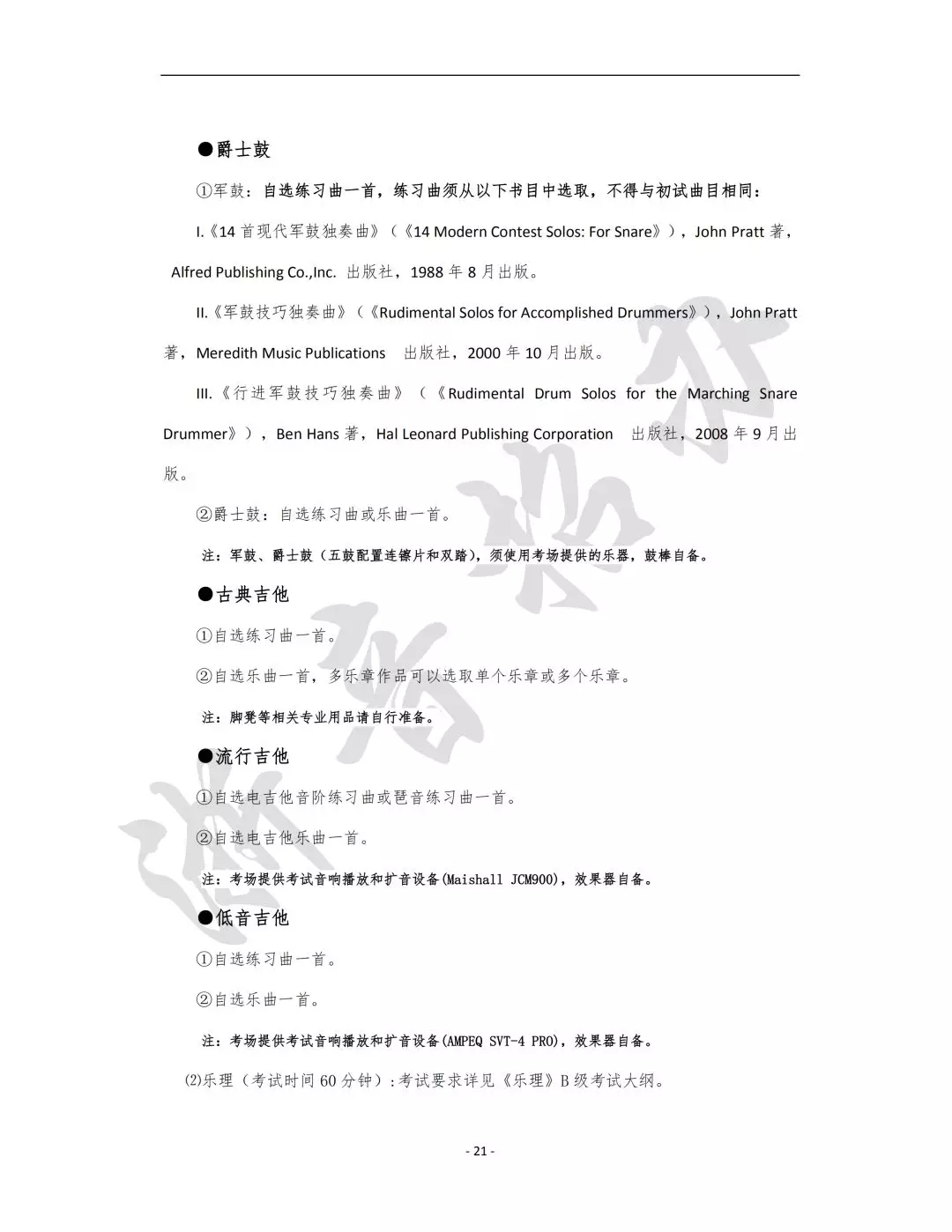 ●爵士鼓

①军鼓：自选练习曲一首，练习曲须从以下书目中选取，不得与初试曲目相同：

I.《14 首现代军鼓独奏曲》（《14 Modern Contest Solos: For Snare》），John Pratt 著，Alfred Publishing Co.,Inc. 出版社，1988 年 8 月出版。

II.《军鼓技巧独奏曲》（《Rudimental Solos for Accomplished Drummers》），John Pratt 著，Meredith Music Publications 出版社，2000 年 10 月出版。

III.《行进军鼓技巧独奏曲》（《Rudimental Drum Solos for the Marching Snare Drummer》），Ben Hans 著，Hal Leonard Publishing Corporation 出版社，2008 年 9 月出版。

②爵士鼓：自选练习曲或乐曲一首。

注：军鼓、爵士鼓（五鼓配置连镲片和双踏），须使用考场提供的乐器，鼓棒自备。

●古典吉他

①自选练习曲一首。

②自选乐曲一首，多乐章作品可以选取单个乐章或多个乐章。

注：脚凳等相关专业用品请自行准备。

●流行吉他

①自选电吉他音阶练习曲或琶音练习曲一首。

②自选电吉他乐曲一首。

注：考场提供考试音响播放和扩音设备(Maishall JCM900)，效果器自备。

●低音吉他

①自选练习曲一首。

②自选乐曲一首。

注：考场提供考试音响播放和扩音设备(AMPEQ SVT-4 PRO)，效果器自备。

⑵乐理（考试时间 60 分钟）:考试要求详见《乐理》B 级考试大纲。

- 21 -